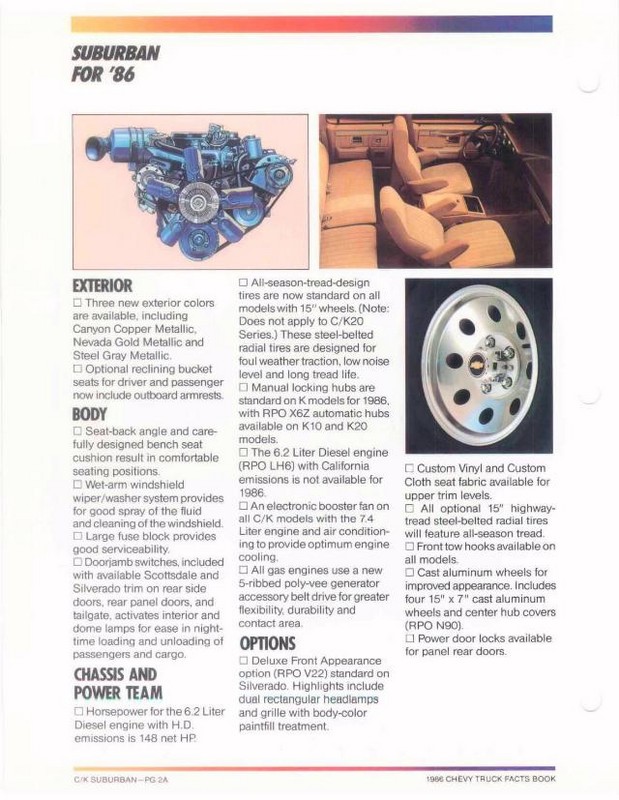 SUBURBAN
FOR '86

EXTERIOR
☐ Three new exterior colors are available, including Canyon Copper Metallic, Nevada Gold Metallic and Steel Gray Metallic.
☐ Optional reclining bucket seats for driver and passenger now include outboard armrests.

BODY
☐ Seat-back angle and carefully designed bench seat cushion result in comfortable seating positions.
☐ Wet-arm windshield wiper/washer system provides for good spray of the fluid and cleaning of the windshield.
☐ Large fuse block provides good serviceability.
☐ Doorjamb switches, included with available Scottsdale and Silverado trim on rear side doors, rear panel doors, and tailgate, activates interior and dome lamps for ease in nighttime loading and unloading of passengers and cargo.

CHASSIS AND POWER TEAM
☐ Horsepower for the 6.2 Liter Diesel engine with H.D. emissions is 148 net HP.

☐ All-season-tread-design tires are now standard on all models with 15" wheels. (Note: Does not apply to C/K20 Series.) These steel-belted radial tires are designed for foul weather traction, low noise level and long tread life.
☐ Manual locking hubs are standard on K models for 1986, with RPO X6Z automatic hubs available on K10 and K20 models.
☐ The 6.2 Liter Diesel engine (RPO LH6) with California emissions is not available for 1986.
☐ An electronic booster fan on all C/K models with the 7.4 Liter engine and air conditioning to provide optimum engine cooling.
☐ All gas engines use a new 5-ribbed poly-vee generator accessory belt drive for greater flexibility, durability and contact area.

OPTIONS
☐ Deluxe Front Appearance option (RPO V22) standard on Silverado. Highlights include dual rectangular headlamps and grille with body-color paintfill treatment.

☐ Custom Vinyl and Custom Cloth seat fabric available for upper trim levels.
☐ All optional 15" highway-tread steel-belted radial tires will feature all-season tread.
☐ Front tow hooks available on all models.
☐ Cast aluminum wheels for improved appearance. Includes four 15" x 7" cast aluminum wheels and center hub covers (RPO N90).
☐ Power door locks available for panel rear doors.

C/K SUBURBAN—PG 2A
1986 CHEVY TRUCK FACTS BOOK